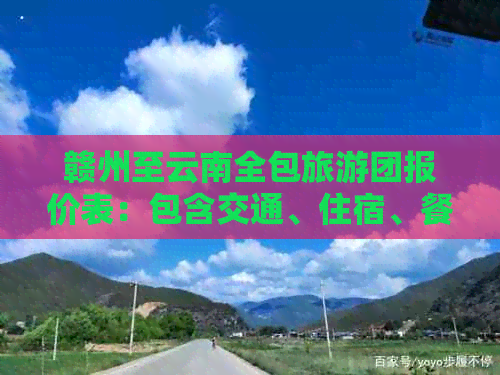 赣州至云南全包旅游团报价表：包含交通、住宿、餐

百家号/yoyo步履不停